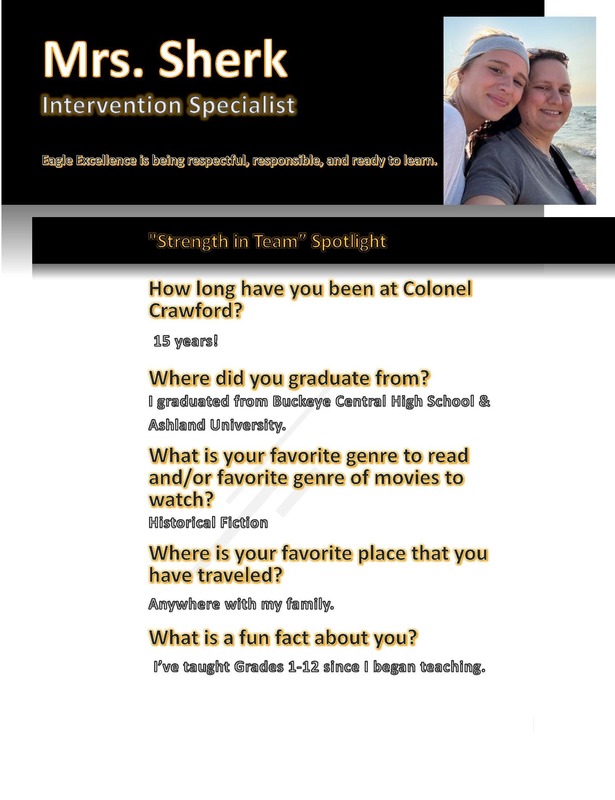 Mrs. Sherk

Intervention Specialist

Eagle Excellence is being respectful, responsible, and ready to learn.

"Strength in Team" Spotlight

How long have you been at Colonel Crawford?

15 years!

Where did you graduate from?

I graduated from Buckeye Central High School & Ashland University.

What is your favorite genre to read and/or favorite genre of movies to watch?

Historical Fiction

Where is your favorite place that you have traveled?

Anywhere with my family.

What is a fun fact about you?

I've taught Grades 1-12 since I began teaching.